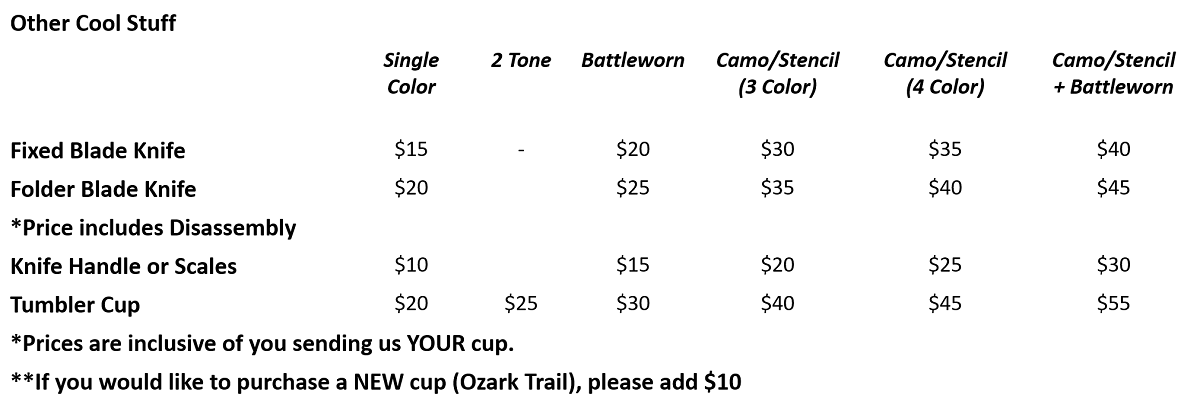 Other Cool Stuff

| | Single Color | 2 Tone | Battleworn | Camo/Stencil (3 Color) | Camo/Stencil (4 Color) | Camo/Stencil + Battleworn |
|---|---|---|---|---|---|---|
| Fixed Blade Knife | \$15 | - | \$20 | \$30 | \$35 | \$40 |
| Folder Blade Knife | \$20 | | \$25 | \$35 | \$40 | \$45 |
| *Price includes Disassembly | | | | | | |
| Knife Handle or Scales | \$10 | | \$15 | \$20 | \$25 | \$30 |
| Tumbler Cup | \$20 | \$25 | \$30 | \$40 | \$45 | \$55 |

*Prices are inclusive of you sending us YOUR cup.

**If you would like to purchase a NEW cup (Ozark Trail), please add \$10